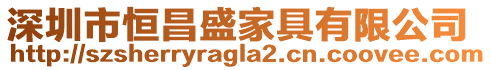 深圳市恒昌盛家具有限公司
http://szsherryragla2.cn.coovee.com